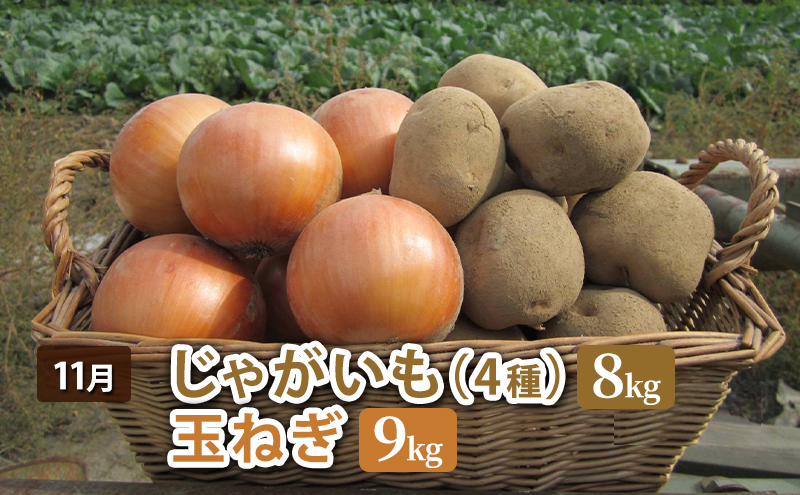 11月

じゃがいも（4種） 8kg
玉ねぎ 9kg